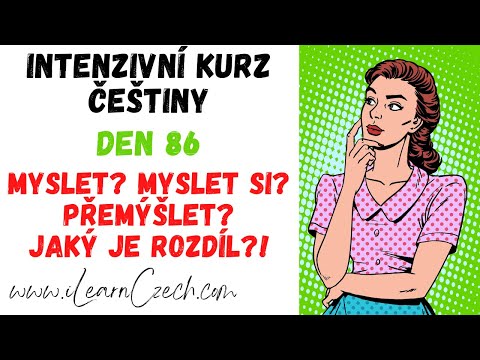 INTENZIVNÍ KURZ ČEŠTINY

DEN 86

MYSLET? MYSLET SI? PŘEMÝŠLET? JAKÝ JE ROZDÍL?!

www.iLearnCzech.com